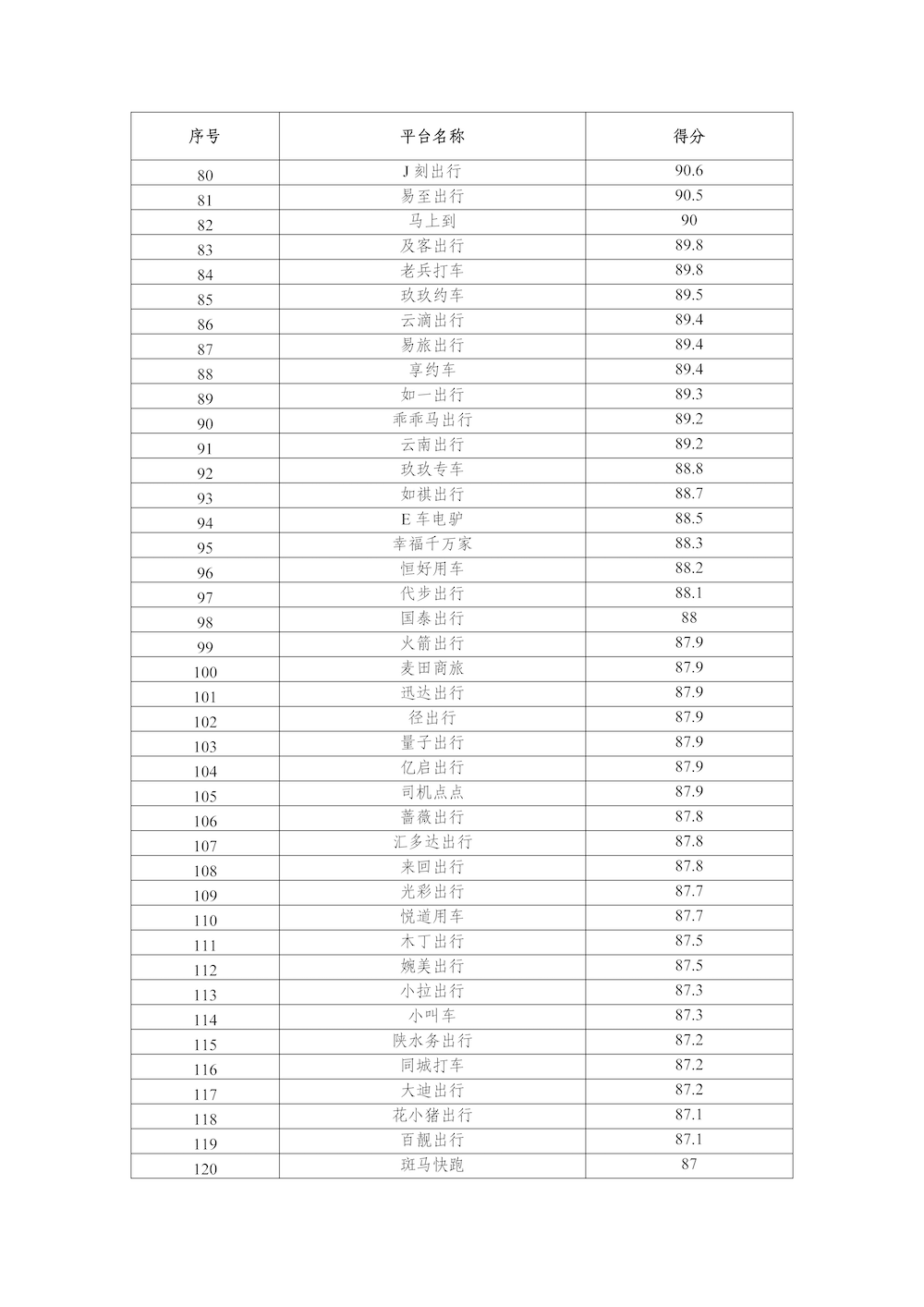 | 序号 | 平台名称 | 得分 |
|---|---|---|
| 80 | J 刻出行 | 90.6 |
| 81 | 易至出行 | 90.5 |
| 82 | 马上到 | 90 |
| 83 | 及客出行 | 89.8 |
| 84 | 老兵打车 | 89.8 |
| 85 | 玖玖约车 | 89.5 |
| 86 | 云滴出行 | 89.4 |
| 87 | 易旅出行 | 89.4 |
| 88 | 享约车 | 89.4 |
| 89 | 如一出行 | 89.3 |
| 90 | 乖乖马出行 | 89.2 |
| 91 | 云南出行 | 89.2 |
| 92 | 玖玖专车 | 88.8 |
| 93 | 如祺出行 | 88.7 |
| 94 | E 车电驴 | 88.5 |
| 95 | 幸福千万家 | 88.3 |
| 96 | 恒好用车 | 88.2 |
| 97 | 代步出行 | 88.1 |
| 98 | 国泰出行 | 88 |
| 99 | 火箭出行 | 87.9 |
| 100 | 麦田商旅 | 87.9 |
| 101 | 迅达出行 | 87.9 |
| 102 | 径出行 | 87.9 |
| 103 | 量子出行 | 87.9 |
| 104 | 亿启出行 | 87.9 |
| 105 | 司机点点 | 87.9 |
| 106 | 蔷薇出行 | 87.8 |
| 107 | 汇多达出行 | 87.8 |
| 108 | 来回出行 | 87.8 |
| 109 | 光彩出行 | 87.7 |
| 110 | 悦道用车 | 87.7 |
| 111 | 木丁出行 | 87.5 |
| 112 | 婉美出行 | 87.5 |
| 113 | 小拉出行 | 87.3 |
| 114 | 小叫车 | 87.3 |
| 115 | 陕水务出行 | 87.2 |
| 116 | 同城打车 | 87.2 |
| 117 | 大迪出行 | 87.2 |
| 118 | 花小猪出行 | 87.1 |
| 119 | 百靓出行 | 87.1 |
| 120 | 斑马快跑 | 87 |